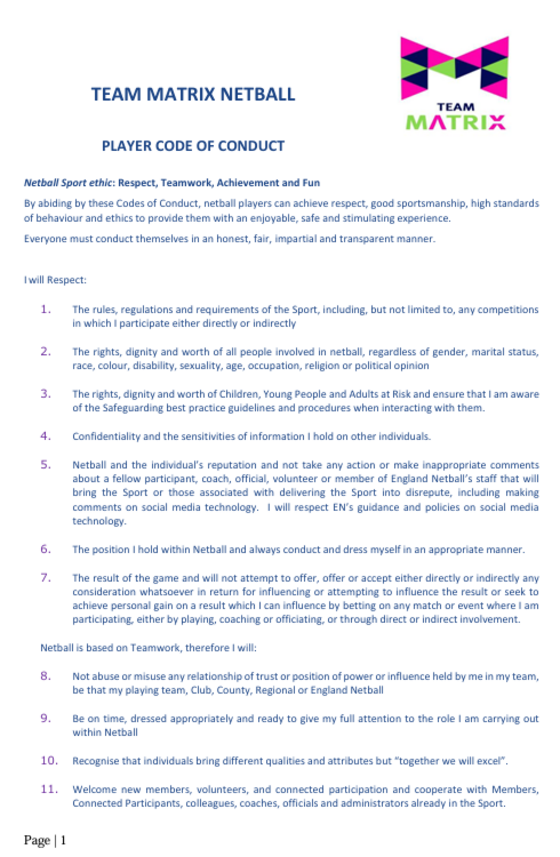 TEAM MATRIX NETBALL

TEAM MATRIX

PLAYER CODE OF CONDUCT

Netball Sport ethic: Respect, Teamwork, Achievement and Fun

By abiding by these Codes of Conduct, netball players can achieve respect, good sportsmanship, high standards of behaviour and ethics to provide them with an enjoyable, safe and stimulating experience.

Everyone must conduct themselves in an honest, fair, impartial and transparent manner.

I will Respect:

1. The rules, regulations and requirements of the Sport, including, but not limited to, any competitions in which I participate either directly or indirectly

2. The rights, dignity and worth of all people involved in netball, regardless of gender, marital status, race, colour, disability, sexuality, age, occupation, religion or political opinion

3. The rights, dignity and worth of Children, Young People and Adults at Risk and ensure that I am aware of the Safeguarding best practice guidelines and procedures when interacting with them.

4. Confidentiality and the sensitivities of information I hold on other individuals.

5. Netball and the individual's reputation and not take any action or make inappropriate comments about a fellow participant, coach, official, volunteer or member of England Netball's staff that will bring the Sport or those associated with delivering the Sport into disrepute, including making comments on social media technology. I will respect EN's guidance and policies on social media technology.

6. The position I hold within Netball and always conduct and dress myself in an appropriate manner.

7. The result of the game and will not attempt to offer, offer or accept either directly or indirectly any consideration whatsoever in return for influencing or attempting to influence the result or seek to achieve personal gain on a result which I can influence by betting on any match or event where I am participating, either by playing, coaching or officiating, or through direct or indirect involvement.

Netball is based on Teamwork, therefore I will:

8. Not abuse or misuse any relationship of trust or position of power or influence held by me in my team, be that my playing team, Club, County, Regional or England Netball

9. Be on time, dressed appropriately and ready to give my full attention to the role I am carrying out within Netball

10. Recognise that individuals bring different qualities and attributes but "together we will excel".

11. Welcome new members, volunteers, and connected participation and cooperate with Members, Connected Participants, colleagues, coaches, officials and administrators already in the Sport.

Page | 1